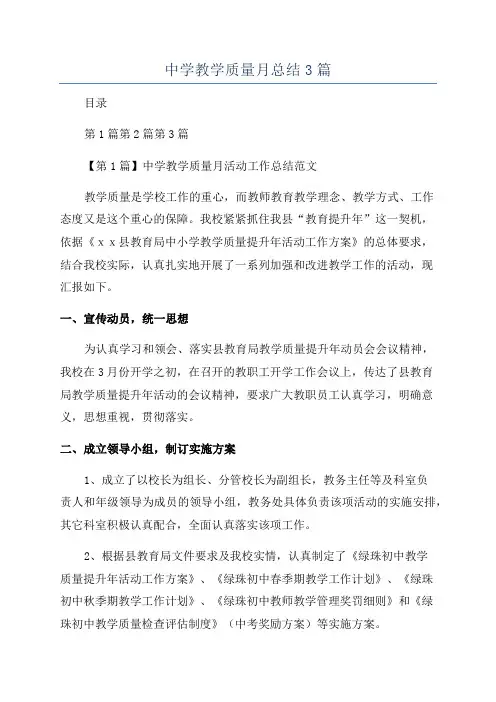 中学教学质量月总结3篇

目录

第1篇第2篇第3篇

【第1篇】中学教学质量月活动工作总结范文

教学质量是学校工作的重心，而教师教育教学理念、教学方式、工作态度又是这个重心的保障。我校紧紧抓住我县“教育提升年”这一契机，依据《ｘｘ县教育局中小学教学质量提升年活动工作方案》的总体要求，结合我校实际，认真扎实地开展了一系列加强和改进教学工作的活动，现汇报如下。

一、宣传动员，统一思想

为认真学习和领会、落实县教育局教学质量提升年动员会会议精神，我校在3月份开学之初，在召开的教职工开学工作会议上，传达了县教育局教学质量提升年活动的会议精神，要求广大教职员工认真学习，明确意义，思想重视，贯彻落实。

二、成立领导小组，制订实施方案

1、成立了以校长为组长、分管校长为副组长，教务主任等及科室负责人和年级领导为成员的领导小组，教务处具体负责该项活动的实施安排，其它科室积极认真配合，全面认真落实该项工作。

2、根据县教育局文件要求及我校实情，认真制定了《绿珠初中教学质量提升年活动工作方案》、《绿珠初中春季期教学工作计划》、《绿珠初中秋季期教学工作计划》、《绿珠初中教师教学管理奖罚细则》和《绿珠初中教学质量检查评估制度》（中考奖励方案）等实施方案。